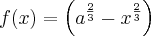 $f(x) = \left(a^{\frac{2}{3}} - x^{\frac{2}{3}}\right)$